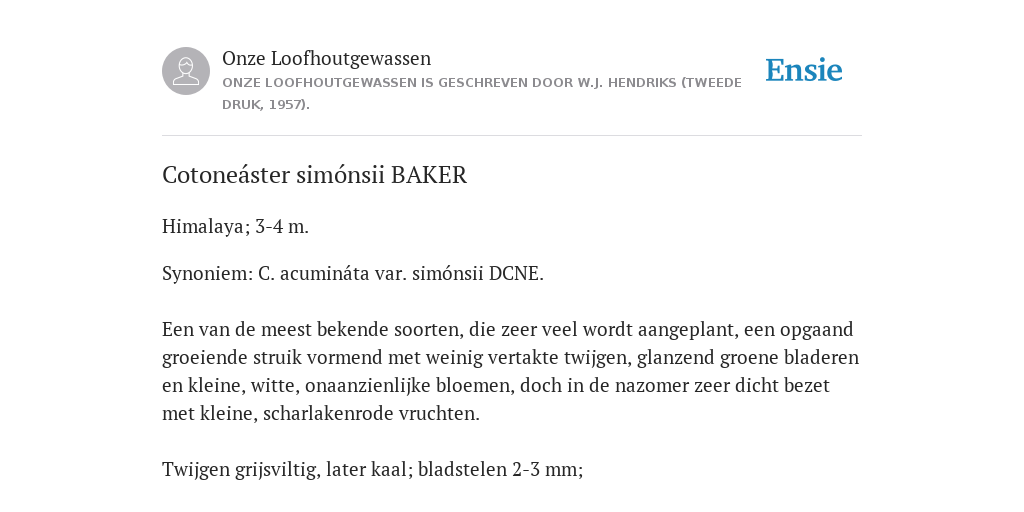 Onze Loofhoutgewassen
ONZE LOOFHOUTGEWASSEN IS GESCHREVEN DOOR W.J. HENDRIKS (TWEEDE DRUK, 1957).

Ensie

Cotoneáster simónsii BAKER

Himalaya; 3-4 m.

Synoniem: C. acumináta var. simónsii DCNE.

Een van de meest bekende soorten, die zeer veel wordt aangeplant, een opgaand groeiende struik vormend met weinig vertakte twijgen, glanzend groene bladeren en kleine, witte, onaanzienlijke bloemen, doch in de nazomer zeer dicht bezet met kleine, scharlakenrode vruchten.

Twijgen grijsviltig, later kaal; bladstelen 2-3 mm;